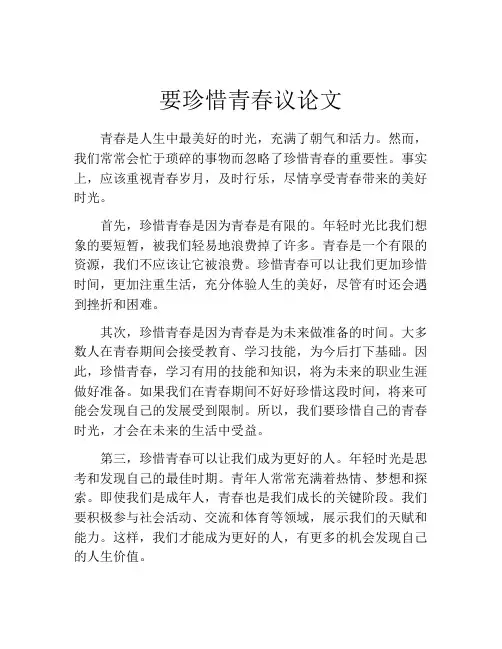 要珍惜青春议论文

青春是人生中最美好的时光，充满了朝气和活力。然而，我们常常会忙于琐碎的事物而忽略了珍惜青春的重要性。事实上，应该重视青春岁月，及时行乐，尽情享受青春带来的美好时光。

首先，珍惜青春是因为青春是有限的。年轻时光比我们想象的要短暂，被我们轻易地浪费掉了许多。青春是一个有限的资源，我们不应该让它被浪费。珍惜青春可以让我们更加珍惜时间，更加注重生活，充分体验人生的美好，尽管有时还会遇到挫折和困难。

其次，珍惜青春是因为青春是为未来做准备的时间。大多数人在青春期间会接受教育、学习技能，为今后打下基础。因此，珍惜青春，学习有用的技能和知识，将为未来的职业生涯做好准备。如果我们在青春期间不好好珍惜这段时间，将来可能会发现自己的发展受到限制。所以，我们要珍惜自己的青春时光，才会在未来的生活中受益。

第三，珍惜青春可以让我们成为更好的人。年轻时光是思考和发现自己的最佳时期。青年人常常充满着热情、梦想和探索。即使我们是成年人，青春也是我们成长的关键阶段。我们要积极参与社会活动、交流和体育等领域，展示我们的天赋和能力。这样，我们才能成为更好的人，有更多的机会发现自己的人生价值。